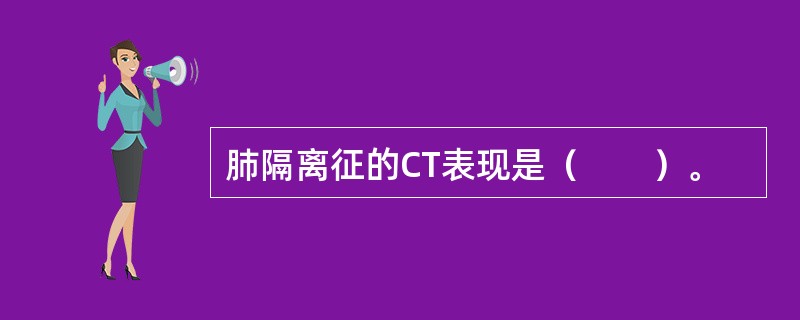 肺隔离征的CT表现是（　　）。